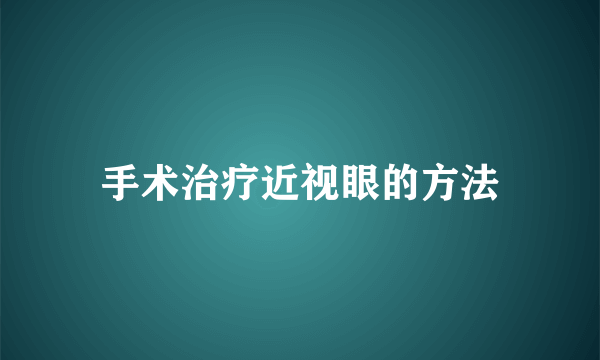 手术治疗近视眼的方法